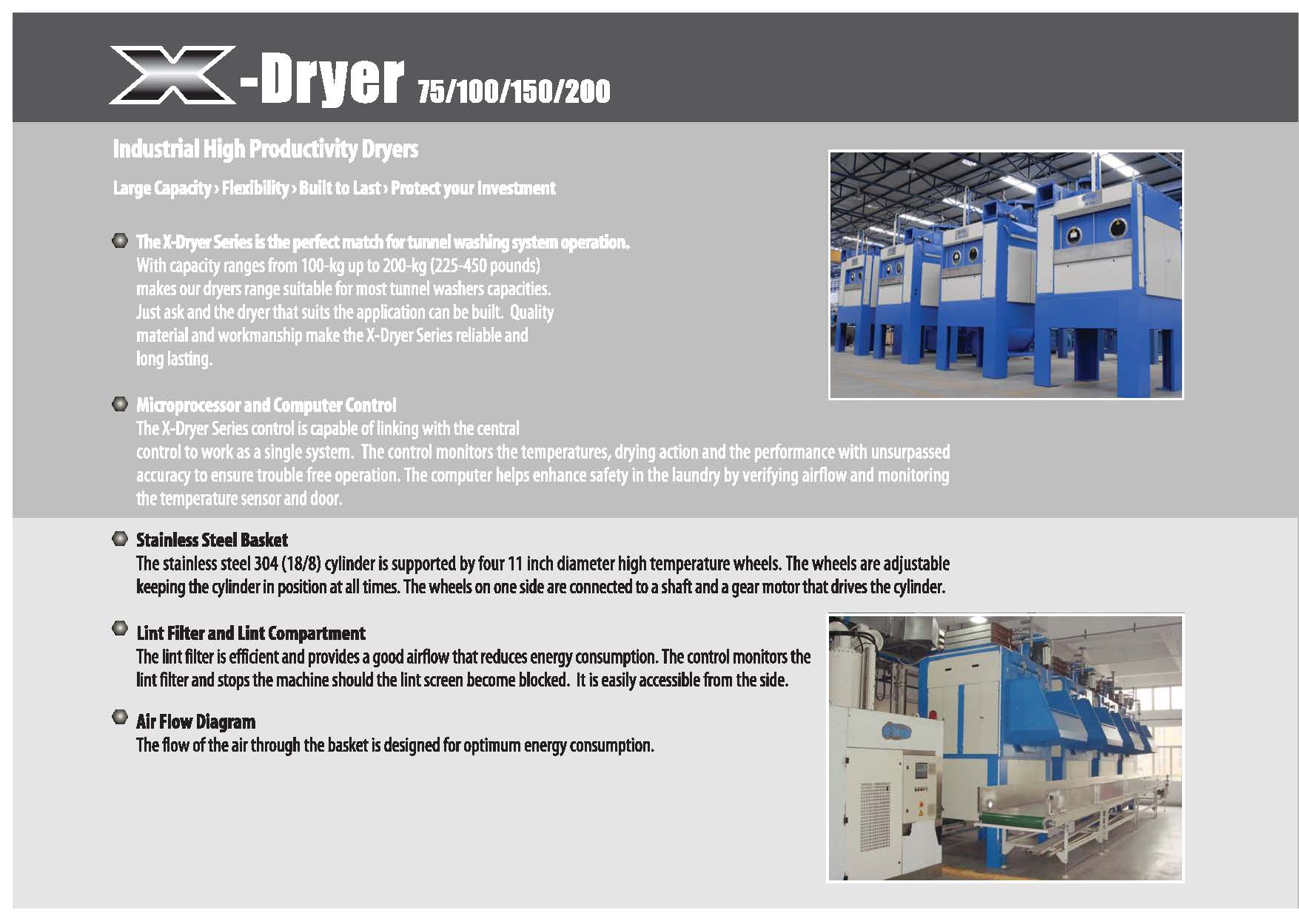 X-Dryer 75/100/150/200

Industrial High Productivity Dryers

Large Capacity › Flexibility › Built to Last › Protect your Investment

The X-Dryer Series is the perfect match for tunnel washing system operation. With capacity ranges from 100-kg up to 200-kg (225-450 pounds) makes our dryers range suitable for most tunnel washers capacities. Just ask and the dryer that suits the application can be built. Quality material and workmanship make the X-Dryer Series reliable and long lasting.

Microprocessor and Computer Control
The X-Dryer Series control is capable of linking with the central control to work as a single system. The control monitors the temperatures, drying action and the performance with unsurpassed accuracy to ensure trouble free operation. The computer helps enhance safety in the laundry by verifying airflow and monitoring the temperature sensor and door.

Stainless Steel Basket
The stainless steel 304 (18/8) cylinder is supported by four 11 inch diameter high temperature wheels. The wheels are adjustable keeping the cylinder in position at all times. The wheels on one side are connected to a shaft and a gear motor that drives the cylinder.

Lint Filter and Lint Compartment
The lint filter is efficient and provides a good airflow that reduces energy consumption. The control monitors the lint filter and stops the machine should the lint screen become blocked. It is easily accessible from the side.

Air Flow Diagram
The flow of the air through the basket is designed for optimum energy consumption.